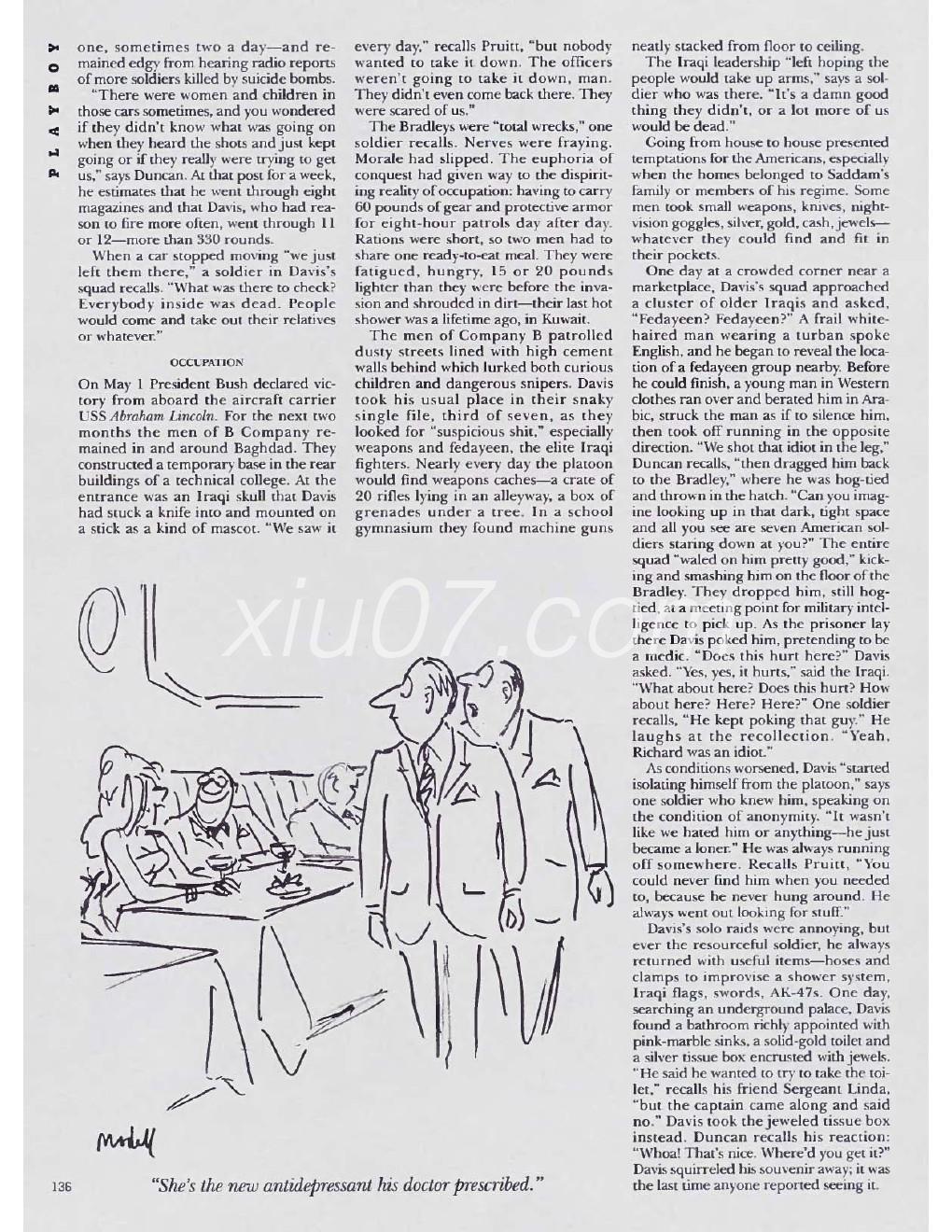 PLAYBOY

one, sometimes two a day—and remained edgy from hearing radio reports of more soldiers killed by suicide bombs.

"There were women and children in those cars sometimes, and you wondered if they didn't know what was going on when they heard the shots and just kept going or if they really were trying to get us," says Duncan. At that post for a week, he estimates that he went through eight magazines and that Davis, who had reason to fire more often, went through 11 or 12—more than 330 rounds.

When a car stopped moving "we just left them there," a soldier in Davis's squad recalls. "What was there to check? Everybody inside was dead. People would come and take out their relatives or whatever."

OCCUPATION

On May 1 President Bush declared victory from aboard the aircraft carrier USS Abraham Lincoln. For the next two months the men of B Company remained in and around Baghdad. They constructed a temporary base in the rear buildings of a technical college. At the entrance was an Iraqi skull that Davis had stuck a knife into and mounted on a stick as a kind of mascot. "We saw it every day," recalls Pruitt, "but nobody wanted to take it down. The officers weren't going to take it down, man. They didn't even come back there. They were scared of us."

The Bradleys were "total wrecks," one soldier recalls. Nerves were fraying. Morale had slipped. The euphoria of conquest had given way to the dispiriting reality of occupation: having to carry 60 pounds of gear and protective armor for eight-hour patrols day after day. Rations were short, so two men had to share one ready-to-eat meal. They were fatigued, hungry, 15 or 20 pounds lighter than they were before the invasion and shrouded in dirt—their last hot shower was a lifetime ago, in Kuwait.

The men of Company B patrolled dusty streets lined with high cement walls behind which lurked both curious children and dangerous snipers. Davis took his usual place in their snaky single file, third of seven, as they looked for "suspicious shit," especially weapons and fedayeen, the elite Iraqi fighters. Nearly every day the platoon would find weapons caches—a crate of 20 rifles lying in an alleyway, a box of grenades under a tree. In a school gymnasium they found machine guns neatly stacked from floor to ceiling.

The Iraqi leadership "left hoping the people would take up arms," says a soldier who was there. "It's a damn good thing they didn't, or a lot more of us would be dead."

Going from house to house presented temptations for the Americans, especially when the homes belonged to Saddam's family or members of his regime. Some men took small weapons, knives, night-vision goggles, silver, gold, cash, jewels—whatever they could find and fit in their pockets.

One day at a crowded corner near a marketplace, Davis's squad approached a cluster of older Iraqis and asked, "Fedayeen? Fedayeen?" A frail white-haired man wearing a turban spoke English, and he began to reveal the location of a fedayeen group nearby. Before he could finish, a young man in Western clothes ran over and berated him in Arabic, struck the man as if to silence him, then took off running in the opposite direction. "We shot that idiot in the leg," Duncan recalls, "then dragged him back to the Bradley," where he was hog-tied and thrown in the hatch. "Can you imagine looking up in that dark, tight space and all you see are seven American soldiers staring down at you?" The entire squad "waled on him pretty good," kicking and smashing him on the floor of the Bradley. They dropped him, still hog-tied, at a meeting point for military intelligence to pick up. As the prisoner lay there Davis poked him, pretending to be a medic. "Does this hurt here?" Davis asked. "Yes, yes, it hurts," said the Iraqi. "What about here? Does this hurt? How about here? Here? Here?" One soldier recalls, "He kept poking that guy." He laughs at the recollection. "Yeah, Richard was an idiot."

As conditions worsened, Davis "started isolating himself from the platoon," says one soldier who knew him, speaking on the condition of anonymity. "It wasn't like we hated him or anything—he just became a loner." He was always running off somewhere. Recalls Pruitt, "You could never find him when you needed to, because he never hung around. He always went out looking for stuff."

Davis's solo raids were annoying, but ever the resourceful soldier, he always returned with useful items—hoses and clamps to improvise a shower system, Iraqi flags, swords, AK-47s. One day, searching an underground palace, Davis found a bathroom richly appointed with pink-marble sinks, a solid-gold toilet and a silver tissue box encrusted with jewels. "He said he wanted to try to take the toilet," recalls his friend Sergeant Linda, "but the captain came along and said no." Davis took the jeweled tissue box instead. Duncan recalls his reaction: "Whoa! That's nice. Where'd you get it?" Davis squirreled his souvenir away; it was the last time anyone reported seeing it.

xiu07.co

Modell

136

"She's the new antidepressant his doctor prescribed."